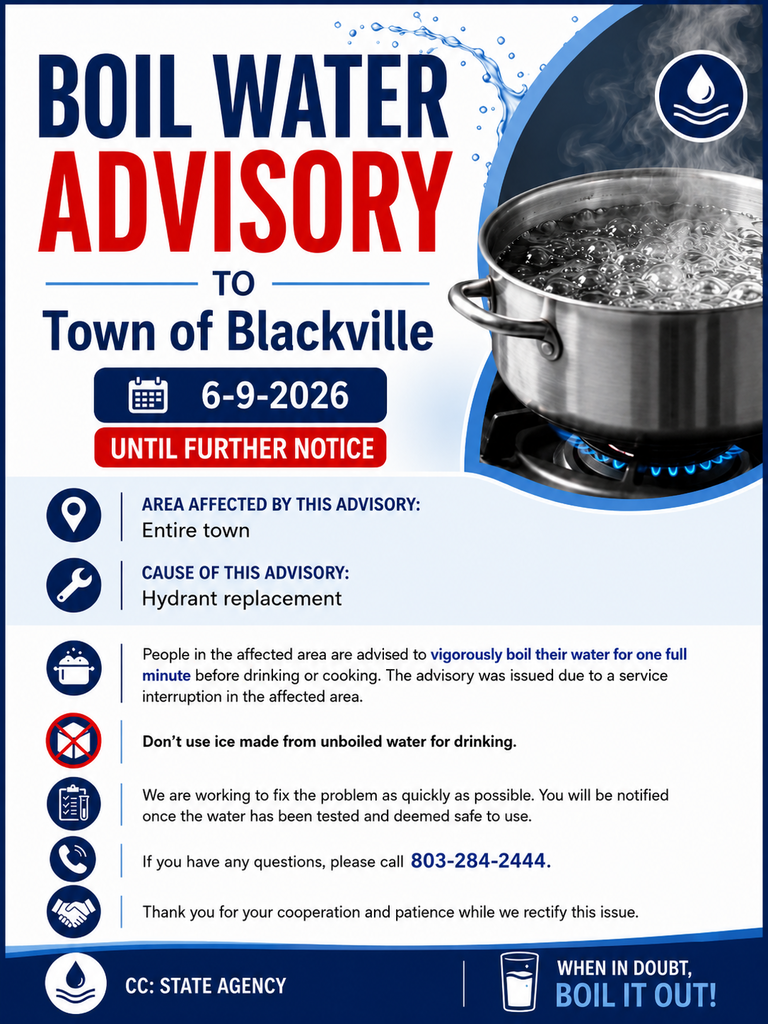 BOIL WATER ADVISORY

TO

Town of Blackville

6-9-2026

UNTIL FURTHER NOTICE

AREA AFFECTED BY THIS ADVISORY:
Entire town

CAUSE OF THIS ADVISORY:
Hydrant replacement

People in the affected area are advised to vigorously boil their water for one full minute before drinking or cooking. The advisory was issued due to a service interruption in the affected area.

Don't use ice made from unboiled water for drinking.

We are working to fix the problem as quickly as possible. You will be notified once the water has been tested and deemed safe to use.

If you have any questions, please call 803-284-2444.

Thank you for your cooperation and patience while we rectify this issue.

CC: STATE AGENCY

WHEN IN DOUBT,
BOIL IT OUT!